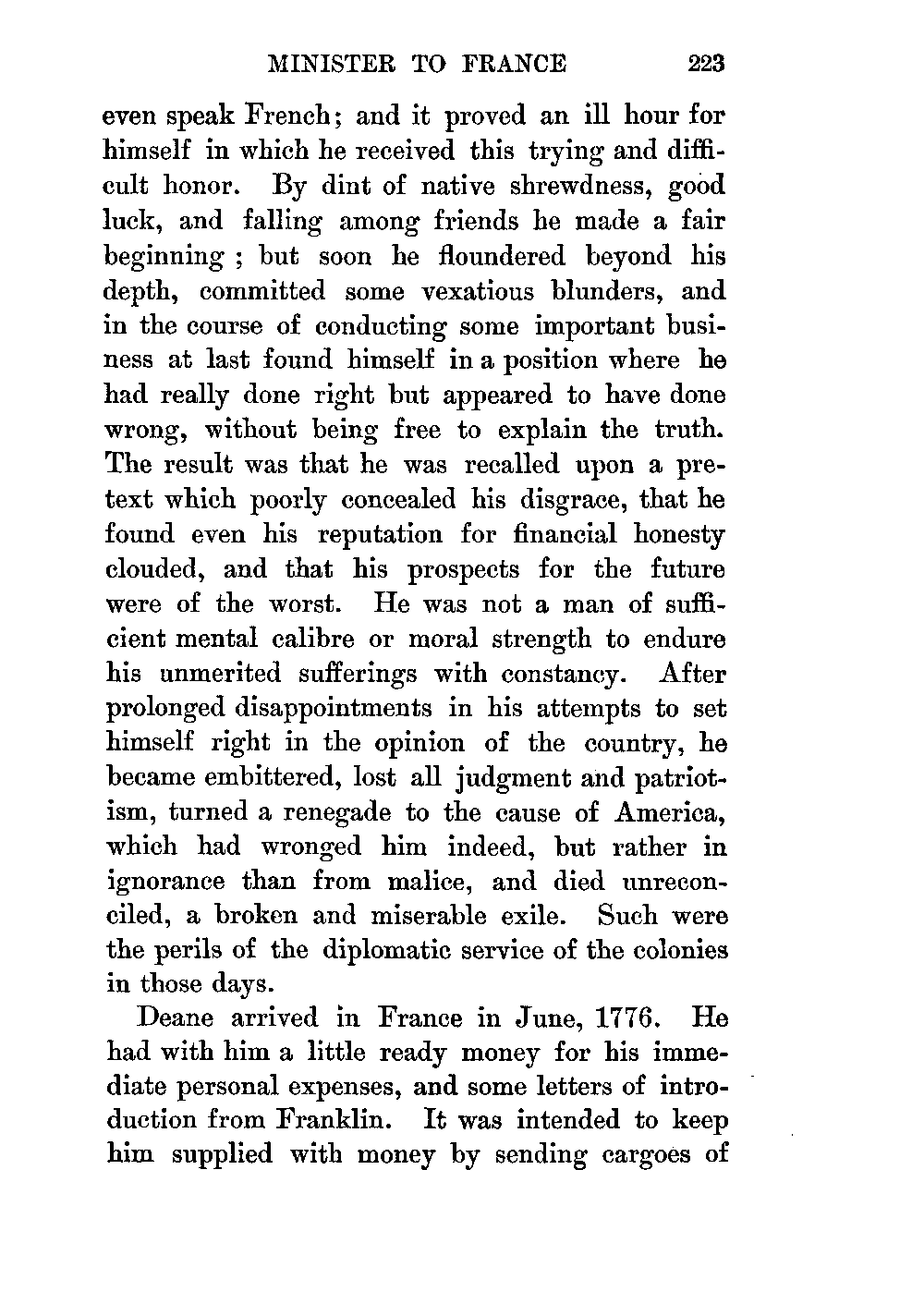 MINISTER TO FRANCE 223

even speak French; and it proved an ill hour for himself in which he received this trying and difficult honor. By dint of native shrewdness, good luck, and falling among friends he made a fair beginning ; but soon he floundered beyond his depth, committed some vexatious blunders, and in the course of conducting some important business at last found himself in a position where he had really done right but appeared to have done wrong, without being free to explain the truth. The result was that he was recalled upon a pretext which poorly concealed his disgrace, that he found even his reputation for financial honesty clouded, and that his prospects for the future were of the worst. He was not a man of sufficient mental calibre or moral strength to endure his unmerited sufferings with constancy. After prolonged disappointments in his attempts to set himself right in the opinion of the country, he became embittered, lost all judgment and patriotism, turned a renegade to the cause of America, which had wronged him indeed, but rather in ignorance than from malice, and died unreconciled, a broken and miserable exile. Such were the perils of the diplomatic service of the colonies in those days.

Deane arrived in France in June, 1776. He had with him a little ready money for his immediate personal expenses, and some letters of introduction from Franklin. It was intended to keep him supplied with money by sending cargoes of